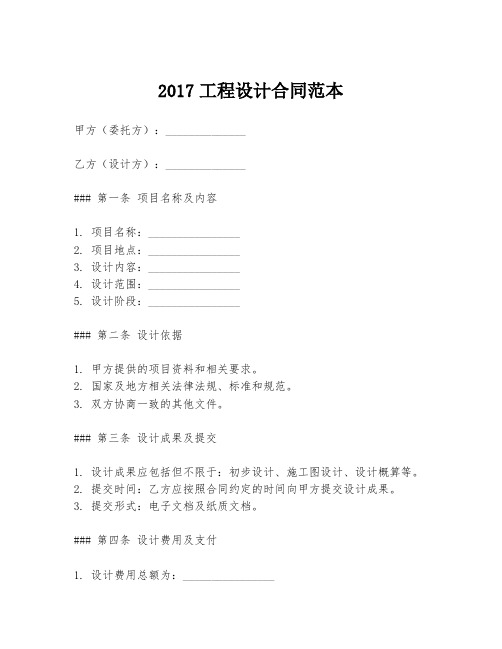 2017 工程设计合同范本

甲方（委托方）：______________

乙方（设计方）：______________

### 第一条 项目名称及内容

1. 项目名称：________________
2. 项目地点：________________
3. 设计内容：________________
4. 设计范围：________________
5. 设计阶段：________________

### 第二条 设计依据

1. 甲方提供的项目资料和相关要求。
2. 国家及地方相关法律法规、标准和规范。
3. 双方协商一致的其他文件。

### 第三条 设计成果及提交

1. 设计成果应包括但不限于：初步设计、施工图设计、设计概算等。
2. 提交时间：乙方应按照合同约定的时间向甲方提交设计成果。
3. 提交形式：电子文档及纸质文档。

### 第四条 设计费用及支付

1. 设计费用总额为：________________